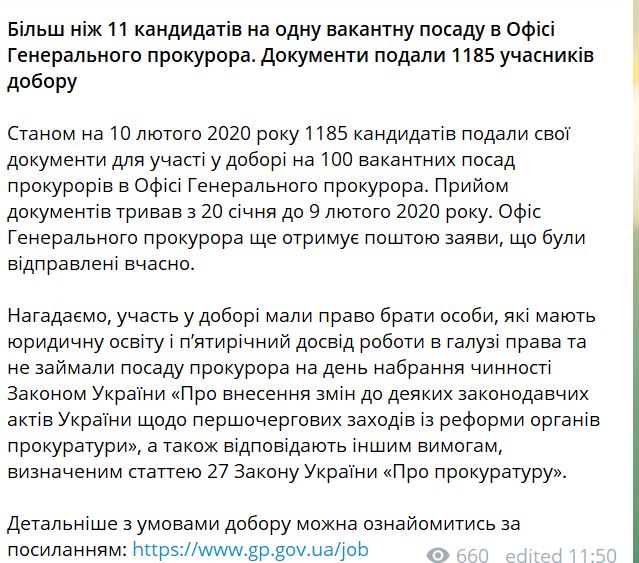 Більш ніж 11 кандидатів на одну вакантну посаду в Офісі Генерального прокурора. Документи подали 1185 учасників добору

Станом на 10 лютого 2020 року 1185 кандидатів подали свої документи для участі у доборі на 100 вакантних посад прокурорів в Офісі Генерального прокурора. Прийом документів тривав з 20 січня до 9 лютого 2020 року. Офіс Генерального прокурора ще отримує поштою заяви, що були відправлені вчасно.

Нагадаємо, участь у доборі мали право брати особи, які мають юридичну освіту і п'ятирічний досвід роботи в галузі права та не займали посаду прокурора на день набрання чинності Законом України «Про внесення змін до деяких законодавчих актів України щодо першочергових заходів із реформи органів прокуратури», а також відповідають іншим вимогам, визначеним статтею 27 Закону України «Про прокуратуру».

Детальніше з умовами добору можна ознайомитись за посиланням: https://www.gp.gov.ua/job

660 edited 11:50